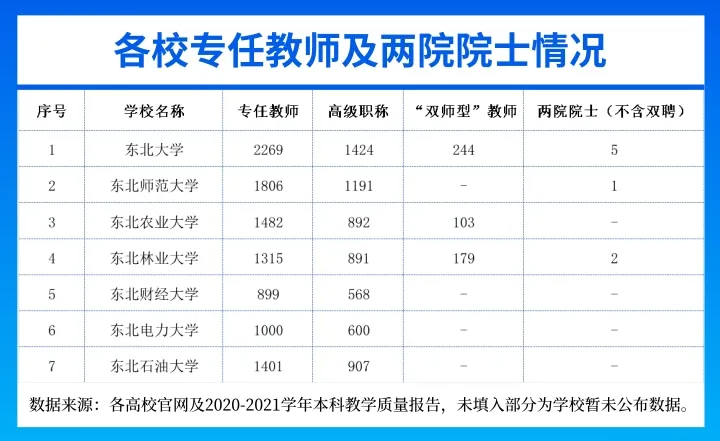 各校专任教师及两院院士情况

| 序号 | 学校名称 | 专任教师 | 高级职称 | “双师型”教师 | 两院院士（不含双聘） |
|---|---|---|---|---|---|
| 1 | 东北大学 | 2269 | 1424 | 244 | 5 |
| 2 | 东北师范大学 | 1806 | 1191 | - | 1 |
| 3 | 东北农业大学 | 1482 | 892 | 103 | - |
| 4 | 东北林业大学 | 1315 | 891 | 179 | 2 |
| 5 | 东北财经大学 | 899 | 568 | - | - |
| 6 | 东北电力大学 | 1000 | 600 | - | - |
| 7 | 东北石油大学 | 1401 | 907 | - | - |

数据来源：各高校官网及2020-2021学年本科教学质量报告，未填入部分为学校暂未公布数据。